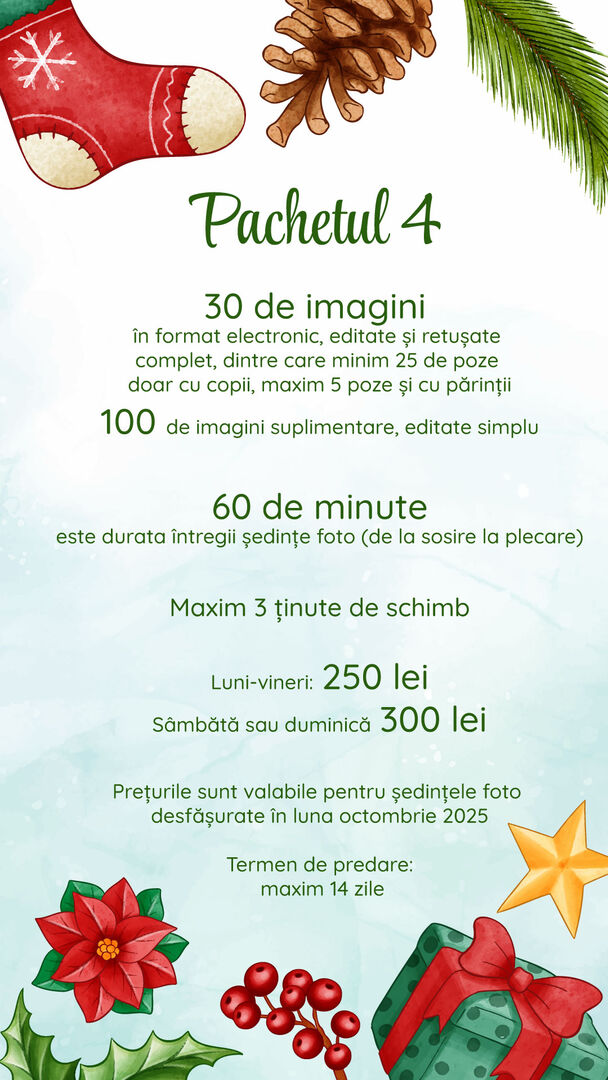 Pachetul 4

30 de imagini
în format electronic, editate și retușate complet, dintre care minim 25 de poze doar cu copii, maxim 5 poze și cu părinții

100 de imagini suplimentare, editate simplu

60 de minute
este durata întregii ședințe foto (de la sosire la plecare)

Maxim 3 ținute de schimb

Luni-vineri: 250 lei
Sâmbătă sau duminică 300 lei

Prețurile sunt valabile pentru ședințele foto desfășurate în luna octombrie 2025

Termen de predare:
maxim 14 zile